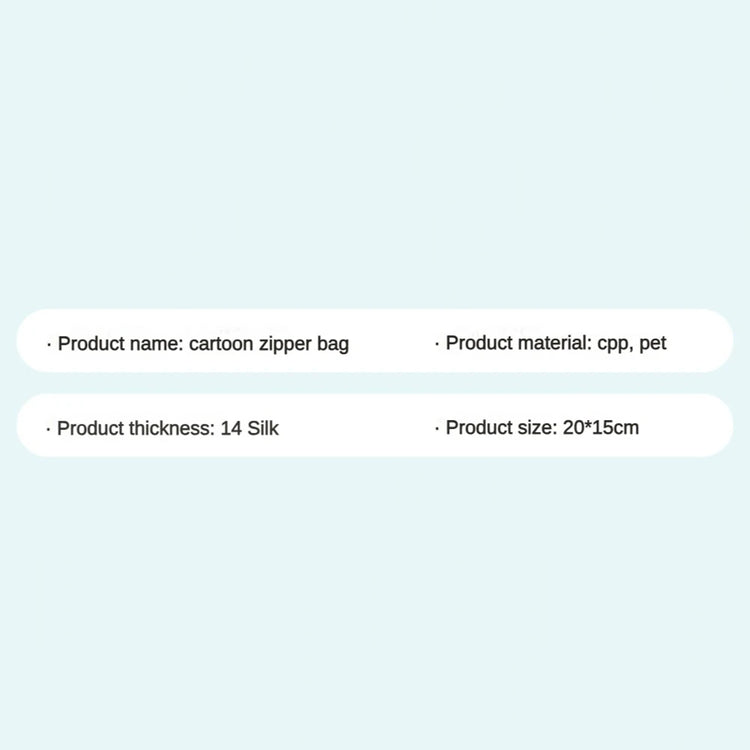 · Product name: cartoon zipper bag

· Product material: cpp, pet

· Product thickness: 14 Silk

· Product size: 20*15cm